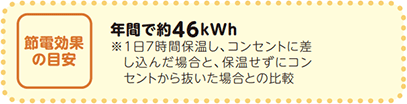 節電効果の目安

年間で約46kWh
※1日7時間保温し、コンセントに差し込んだ場合と、保温せずにコンセントから抜いた場合との比較